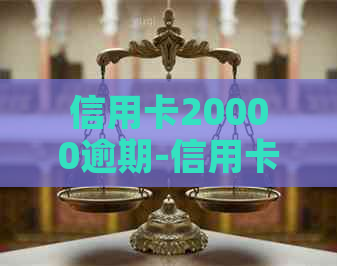 信用卡20000逾期-信用卡